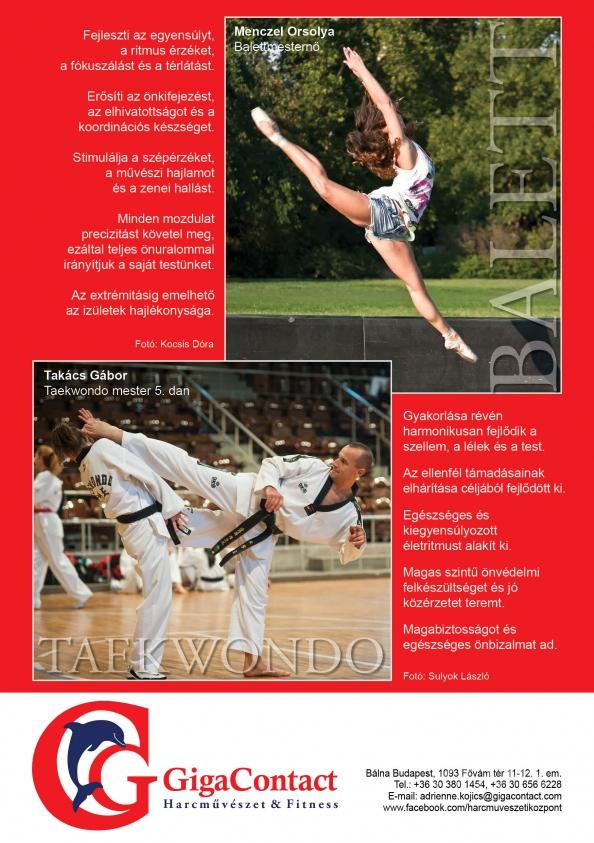 Fejleszti az egyensúlyt, a ritmus érzéket, a fókuszálást és a térlátást.

Erősíti az önkifejezést, az elhivatottságot és a koordinációs készséget.

Stimulálja a szépérzéket, a művészi hajlamot és a zenei hallást.

Minden mozdulat precizitást követel meg, ezáltal teljes önuralommal irányítjuk a saját testünket.

Az extrémitásig emelhető az izületek hajlékonysága.

Fotó: Kocsis Dóra

Menczel Orsolya
Balettmesternő

BALETT

Takács Gábor
Taekwondo mester 5. dan

TAEKWONDO

Gyakorlása révén harmonikusan fejlődik a szellem, a lélek és a test.

Az ellenfél támadásainak elhárítása céljából fejlődött ki.

Egészséges és kiegyensúlyozott életritmust alakít ki.

Magas szintű önvédelmi felkészültséget és jó közérzetet teremt.

Magabiztosságot és egészséges önbizalmat ad.

Fotó: Sulyok László

GigaContact
Harcművészet & Fitness

Bálna Budapest, 1093 Fővám tér 11-12. 1. em.
Tel.: +36 30 380 1454, +36 30 656 6228
E-mail: adrienne.kojics@gigacontact.com
www.facebook.com/harcmuveszetikozpont